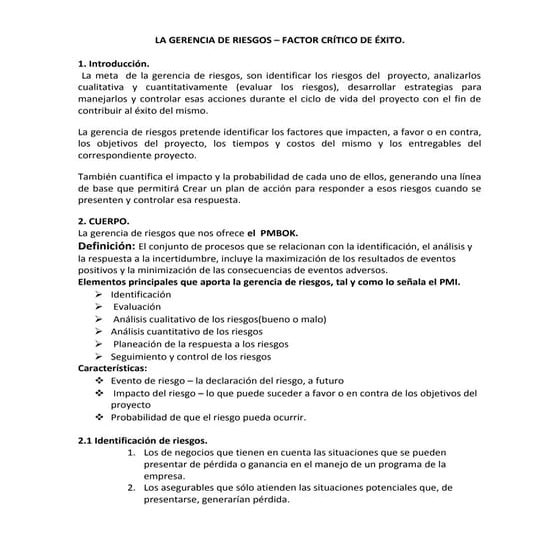 LA GERENCIA DE RIESGOS – FACTOR CRÍTICO DE ÉXITO.

1. Introducción.
La meta de la gerencia de riesgos, son identificar los riesgos del proyecto, analizarlos cualitativa y cuantitativamente (evaluar los riesgos), desarrollar estrategias para manejarlos y controlar esas acciones durante el ciclo de vida del proyecto con el fin de contribuir al éxito del mismo.

La gerencia de riesgos pretende identificar los factores que impacten, a favor o en contra, los objetivos del proyecto, los tiempos y costos del mismo y los entregables del correspondiente proyecto.

También cuantifica el impacto y la probabilidad de cada uno de ellos, generando una línea de base que permitirá Crear un plan de acción para responder a esos riesgos cuando se presenten y controlar esa respuesta.

2. CUERPO.
La gerencia de riesgos que nos ofrece el PMBOK.
Definición: El conjunto de procesos que se relacionan con la identificación, el análisis y la respuesta a la incertidumbre, incluye la maximización de los resultados de eventos positivos y la minimización de las consecuencias de eventos adversos.
Elementos principales que aporta la gerencia de riesgos, tal y como lo señala el PMI.
➢ Identificación
➢ Evaluación
➢ Análisis cualitativo de los riesgos(bueno o malo)
➢ Análisis cuantitativo de los riesgos
➢ Planeación de la respuesta a los riesgos
➢ Seguimiento y control de los riesgos
Características:
❖ Evento de riesgo – la declaración del riesgo, a futuro
❖ Impacto del riesgo – lo que puede suceder a favor o en contra de los objetivos del proyecto
❖ Probabilidad de que el riesgo pueda ocurrir.

2.1 Identificación de riesgos.
1. Los de negocios que tienen en cuenta las situaciones que se pueden presentar de pérdida o ganancia en el manejo de un programa de la empresa.
2. Los asegurables que sólo atienden las situaciones potenciales que, de presentarse, generarían pérdida.